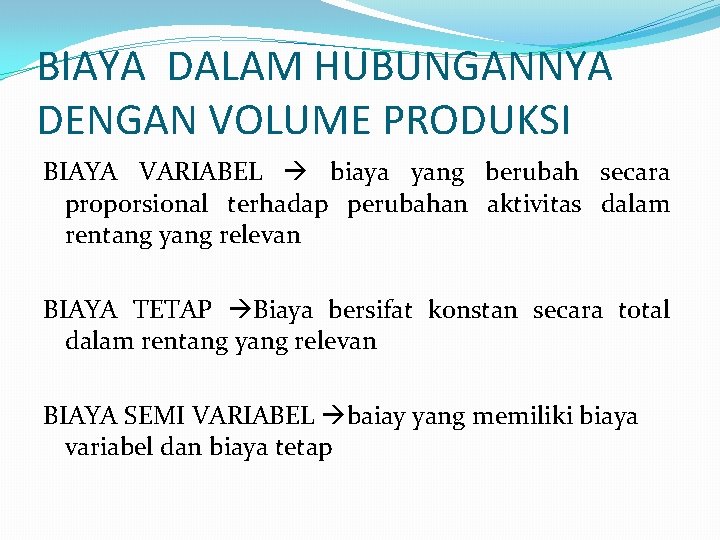 BIAYA DALAM HUBUNGANNYA DENGAN VOLUME PRODUKSI

BIAYA VARIABEL → biaya yang berubah secara proporsional terhadap perubahan aktivitas dalam rentang yang relevan

BIAYA TETAP →Biaya bersifat konstan secara total dalam rentang yang relevan

BIAYA SEMI VARIABEL →baiay yang memiliki biaya variabel dan biaya tetap